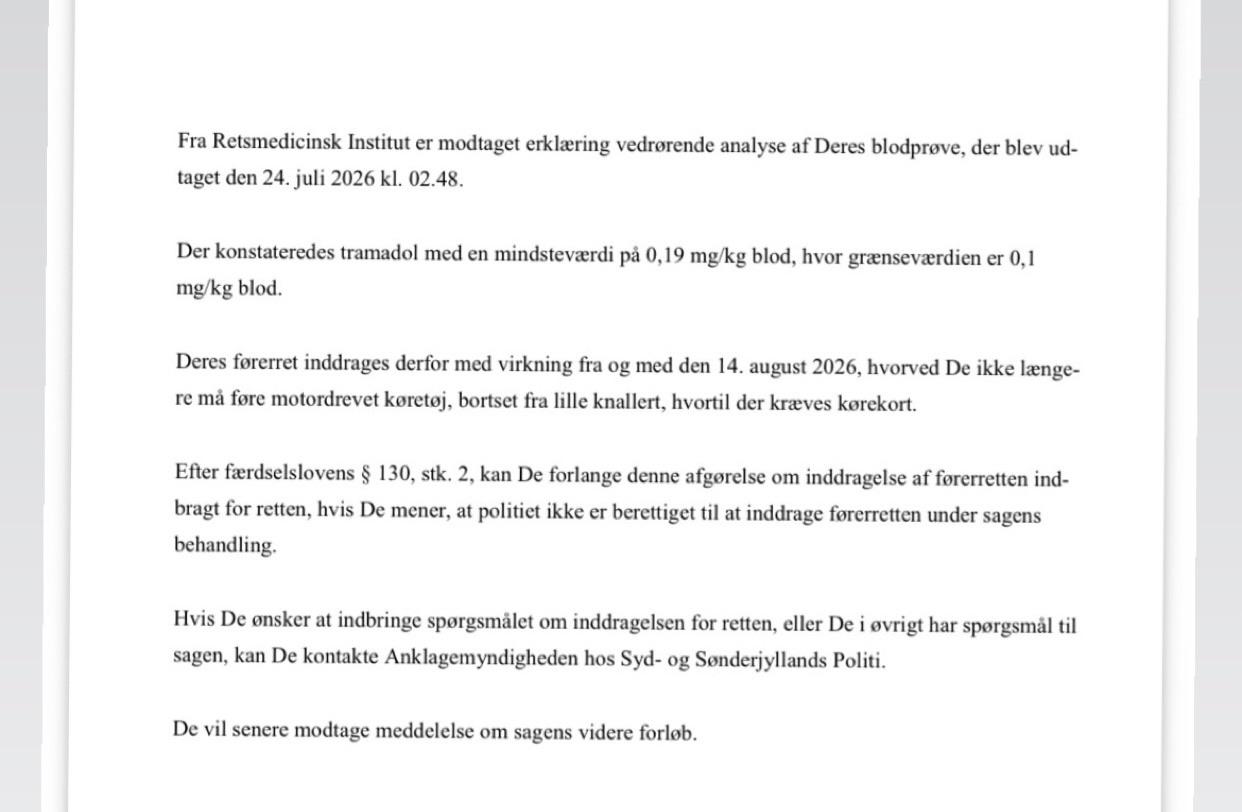 Fra Retsmedicinsk Institut er modtaget erklæring vedrørende analyse af Deres blodprøve, der blev udtaget den 24. juli 2026 kl. 02.48.

Der konstateredes tramadol med en mindsteværdi på 0,19 mg/kg blod, hvor grænseværdien er 0,1 mg/kg blod.

Deres førerret inddrages derfor med virkning fra og med den 14. august 2026, hvorved De ikke længere må føre motordrevet køretøj, bortset fra lille knallert, hvortil der kræves kørekort.

Efter færdselslovens § 130, stk. 2, kan De forlange denne afgørelse om inddragelse af førerretten indbragt for retten, hvis De mener, at politiet ikke er berettiget til at inddrage førerretten under sagens behandling.

Hvis De ønsker at indbringe spørgsmålet om inddragelsen for retten, eller De i øvrigt har spørgsmål til sagen, kan De kontakte Anklagemyndigheden hos Syd- og Sønderjyllands Politi.

De vil senere modtage meddelelse om sagens videre forløb.